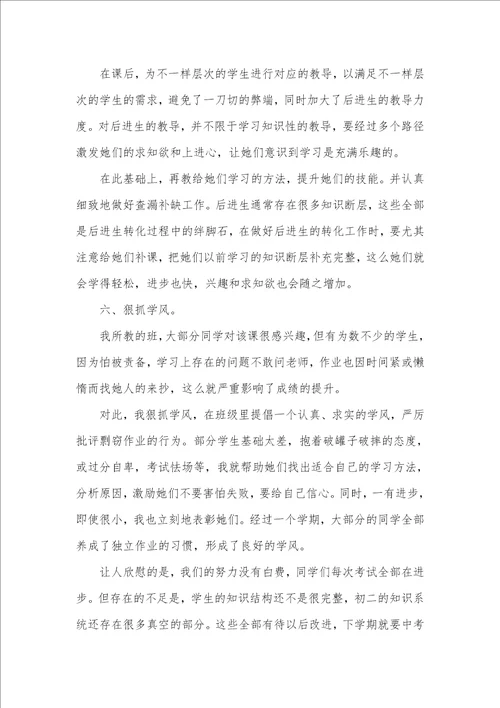 在课后，为不一样层次的学生进行对应的教导，以满足不一样层次的学生的需求，避免了一刀切的弊端，同时加大了后进生的教导力度。对后进生的教导，并不限于学习知识性的教导，要经过多个路径激发她们的求知欲和上进心，让她们意识到学习是充满乐趣的。

在此基础上，再教给她们学习的方法，提升她们的技能。并认真细致地做好查漏补缺工作。后进生通常存在很多知识断层，这些全部是后进生转化过程中的绊脚石，在做好后进生的转化工作时，要尤其注意给她们补课，把她们以前学习的知识断层补充完整，这么她们就会学得轻松，进步也快，兴趣和求知欲也会随之增加。

六、狠抓学风。

我所教的班，大部分同学对该课很感兴趣，但有为数不少的学生，因为怕被责备，学习上存在的问题不敢问老师，作业也因时间紧或懒惰而找她人的来抄，这么就严重影响了成绩的提升。

对此，我狠抓学风，在班级里提倡一个认真、求实的学风，严厉批评剽窃作业的行为。部分学生基础太差，抱着破罐子破摔的态度，或过分自卑，考试怯场等，我就帮助她们找出适合自己的学习方法，分析原因，激励她们不要害怕失败，要给自己信心。同时，一有进步，即使很小，我也立刻地表彰她们。经过一个学期，大部分的同学全部养成了独立作业的习惯，形成了良好的学风。

让人欣慰的是，我们的努力没有白费，同学们每次考试全部在进步。但存在的不足是，学生的知识结构还不是很完整，初二的知识系统还存在很多真空的部分。这些全部有待以后改进，下学期就要中考